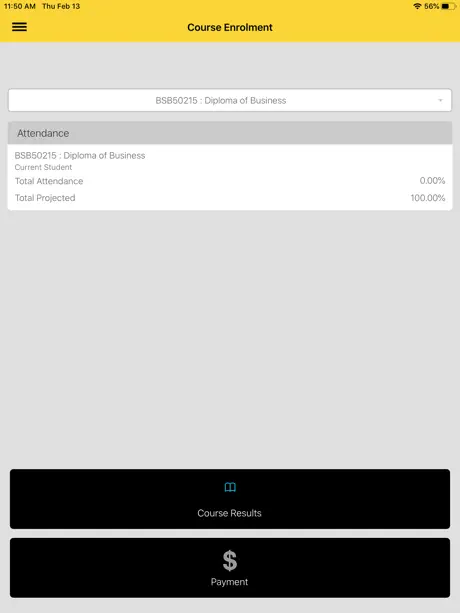 11:50 AM Thu Feb 13
56%

Course Enrolment

BSB50215 : Diploma of Business

Attendance

BSB50215 : Diploma of Business
Current Student

Total Attendance 0.00%

Total Projected 100.00%

Course Results

$
Payment